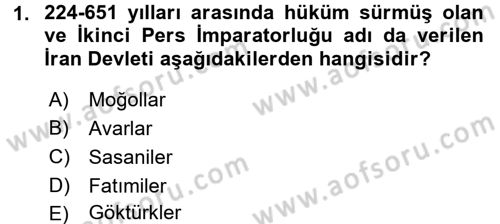 1. 224-651 yılları arasında hüküm sürmüş olan ve İkinci Pers İmparatorluğu adı da verilen İran Devleti aşağıdakilerden hangisidir?

A) Moğollar
B) Avarlar
C) Sasaniler
D) Fatımiler
E) Göktürkler

www.aofsoru.com
www.aofsoru.com
www.aofsoru.com
www.aofsoru.com